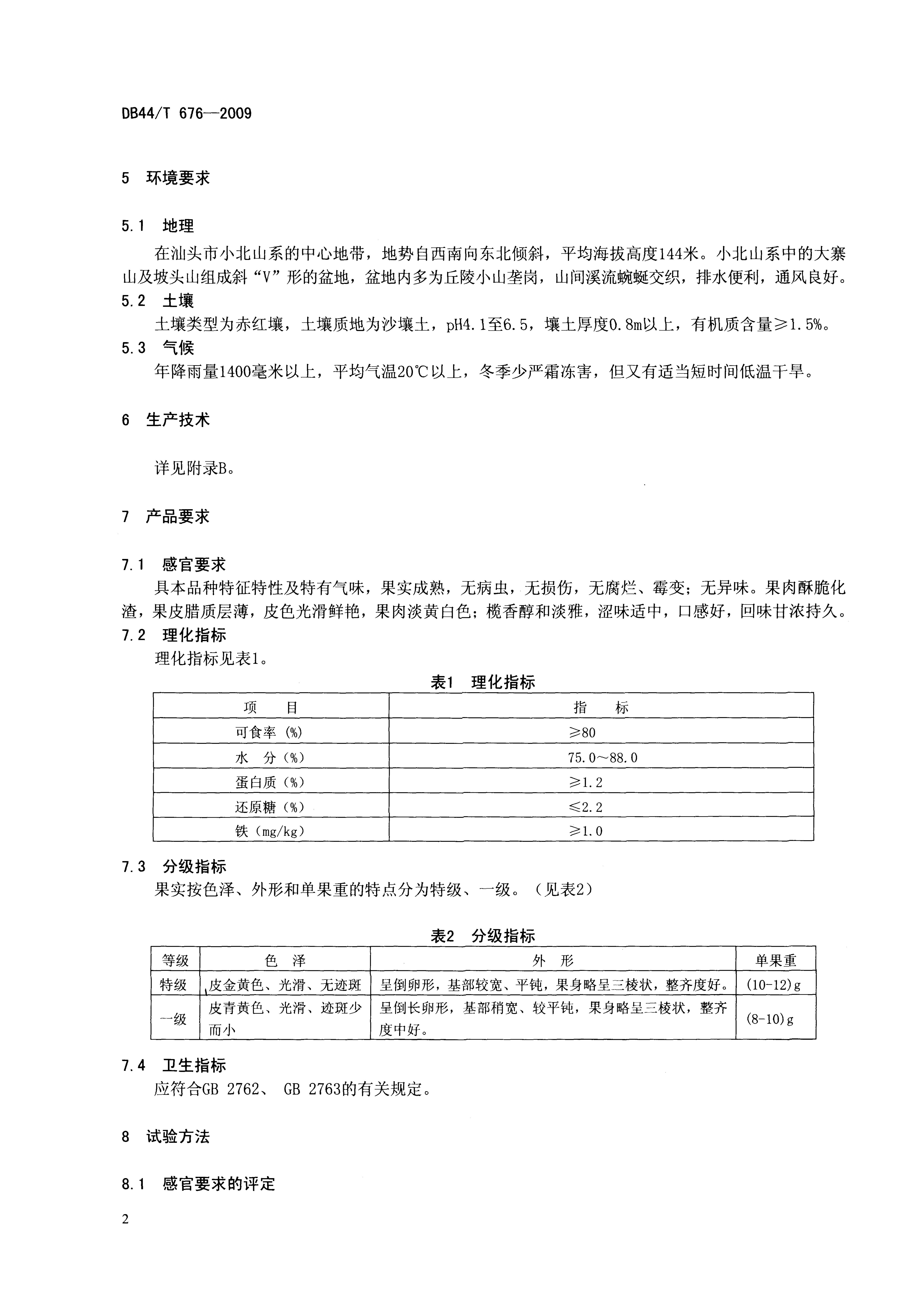 DB44/T 676—2009

5 环境要求

5.1 地理

在汕头市小北山系的中心地带，地势自西南向东北倾斜，平均海拔高度144米。小北山系中的大寨山及坡头山组成斜“V”形的盆地，盆地内多为丘陵小山垄岗，山间溪流蜿蜒交织，排水便利，通风良好。

5.2 土壤

土壤类型为赤红壤，土壤质地为沙壤土，pH4.1至6.5，壤土厚度0.8m以上，有机质含量≥1.5%。

5.3 气候

年降雨量1400毫米以上，平均气温20℃以上，冬季少严霜冻害，但又有适当短时间低温干旱。

6 生产技术

详见附录B。

7 产品要求

7.1 感官要求

具本品种特征特性及特有气味，果实成熟，无病虫，无损伤，无腐烂、霉变；无异味。果肉酥脆化渣，果皮腊质层薄，皮色光滑鲜艳，果肉淡黄白色；榄香醇和淡雅，涩味适中，口感好，回味甘浓持久。

7.2 理化指标

理化指标见表1。

表1 理化指标

| 项　目 | 指　标 |
|---|---|
| 可食率（%） | ≥80 |
| 水　分（%） | 75.0～88.0 |
| 蛋白质（%） | ≥1.2 |
| 还原糖（%） | ≤2.2 |
| 铁（mg/kg） | ≥1.0 |

7.3 分级指标

果实按色泽、外形和单果重的特点分为特级、一级。（见表2）

表2 分级指标

| 等级 | 色　泽 | 外　形 | 单果重 |
|---|---|---|---|
| 特级 | 皮金黄色、光滑、无迹斑 | 呈倒卵形，基部较宽、平钝，果身略呈三棱状，整齐度好。 | (10-12)g |
| 一级 | 皮青黄色、光滑、迹斑少而小 | 呈倒长卵形，基部稍宽、较平钝，果身略呈三棱状，整齐度中好。 | (8-10)g |

7.4 卫生指标

应符合GB 2762、 GB 2763的有关规定。

8 试验方法

8.1 感官要求的评定

2